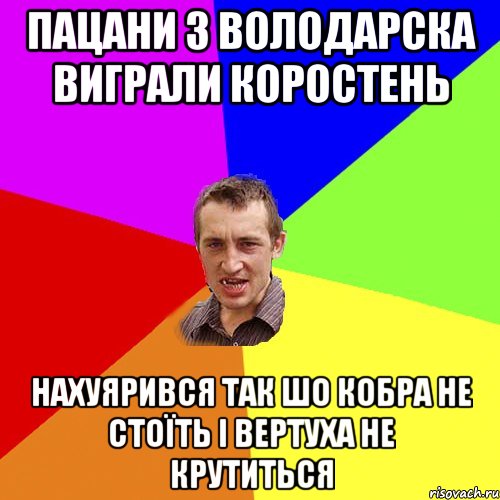 ПАЦАНИ З ВОЛОДАРСКА ВИГРАЛИ КОРОСТЕНЬ

НАХУЯРИВСЯ ТАК ШО КОБРА НЕ СТОЇТЬ І ВЕРТУХА НЕ КРУТИТЬСЯ

risovach.ru